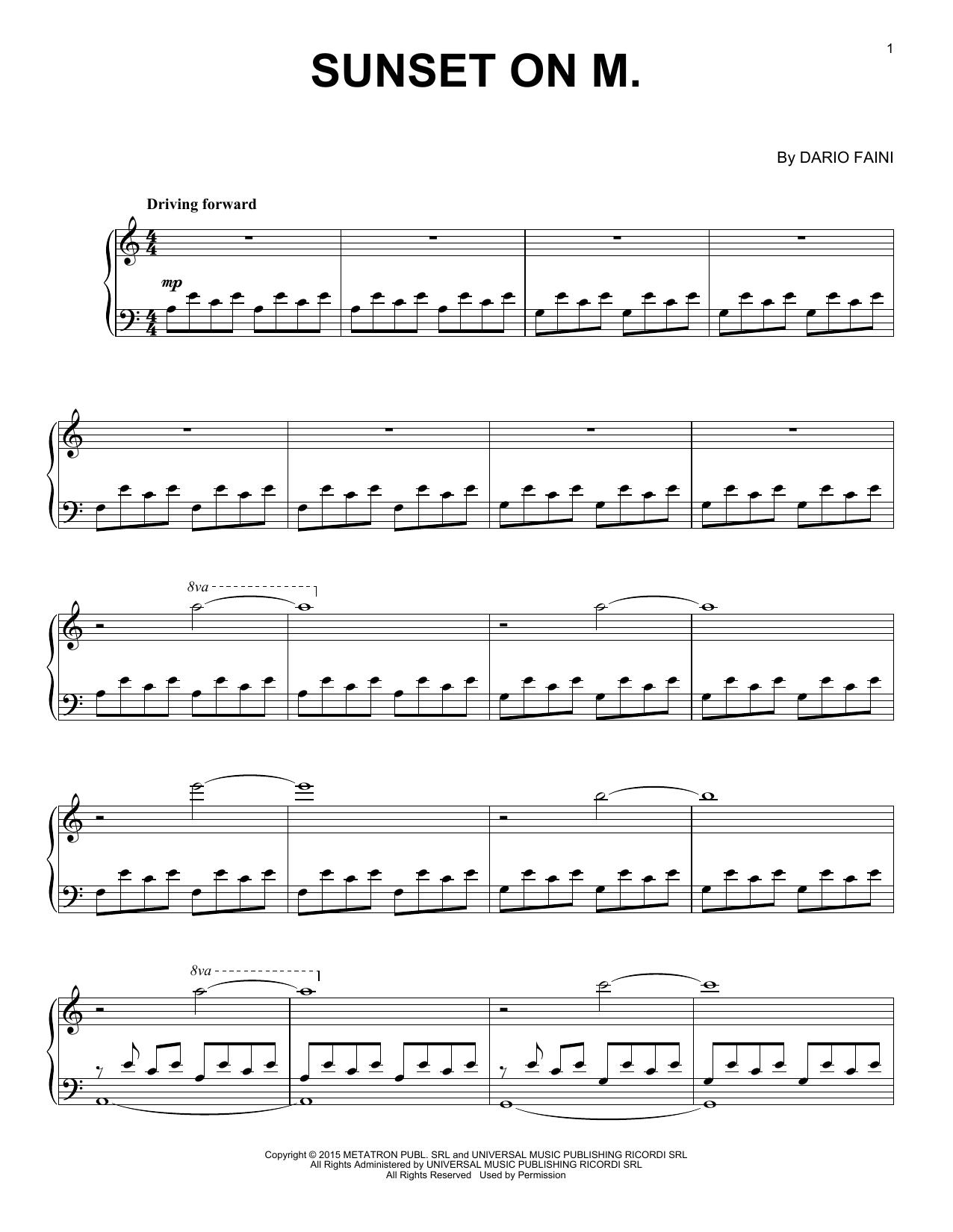 1

SUNSET ON M.

By DARIO FAINI

Driving forward

mp

8va

8va

Copyright © 2015 METATRON PUBL. SRL and UNIVERSAL MUSIC PUBLISHING RICORDI SRL
All Rights Administered by UNIVERSAL MUSIC PUBLISHING RICORDI SRL
All Rights Reserved Used by Permission